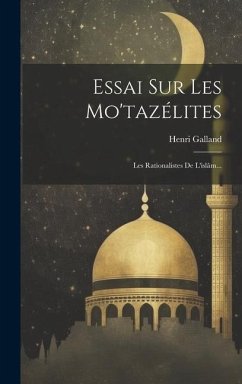 Essai Sur Les Mo'tazélites

Henri Galland

Les Rationalistes De L'islâm...